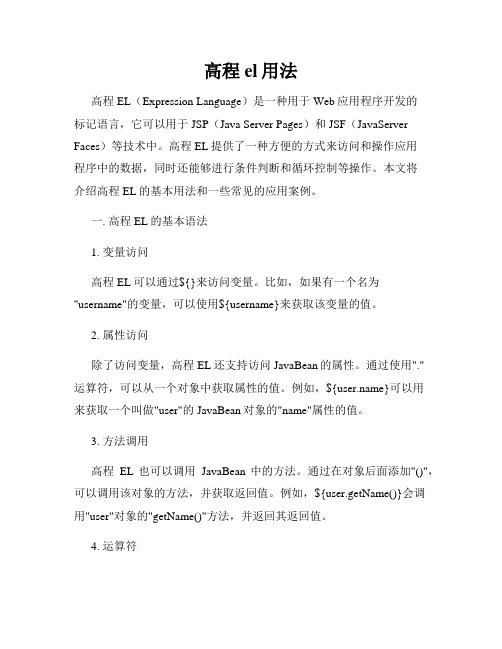 高程 el 用法

高程 EL（Expression Language）是一种用于 Web 应用程序开发的标记语言，它可以用于 JSP（Java Server Pages）和 JSF（JavaServer Faces）等技术中。高程 EL 提供了一种方便的方式来访问和操作应用程序中的数据，同时还能够进行条件判断和循环控制等操作。本文将介绍高程 EL 的基本用法和一些常见的应用案例。

一. 高程 EL 的基本语法

1. 变量访问

高程 EL 可以通过${}来访问变量。比如，如果有一个名为"username"的变量，可以使用${username}来获取该变量的值。

2. 属性访问

除了访问变量，高程 EL 还支持访问 JavaBean 的属性。通过使用"."运算符，可以从一个对象中获取属性的值。例如，${user.name}可以用来获取一个叫做"user"的 JavaBean 对象的"name"属性的值。

3. 方法调用

高程 EL 也可以调用 JavaBean 中的方法。通过在对象后面添加"()"，可以调用该对象的方法，并获取返回值。例如，${user.getName()}会调用"user"对象的"getName()"方法，并返回其返回值。

4. 运算符